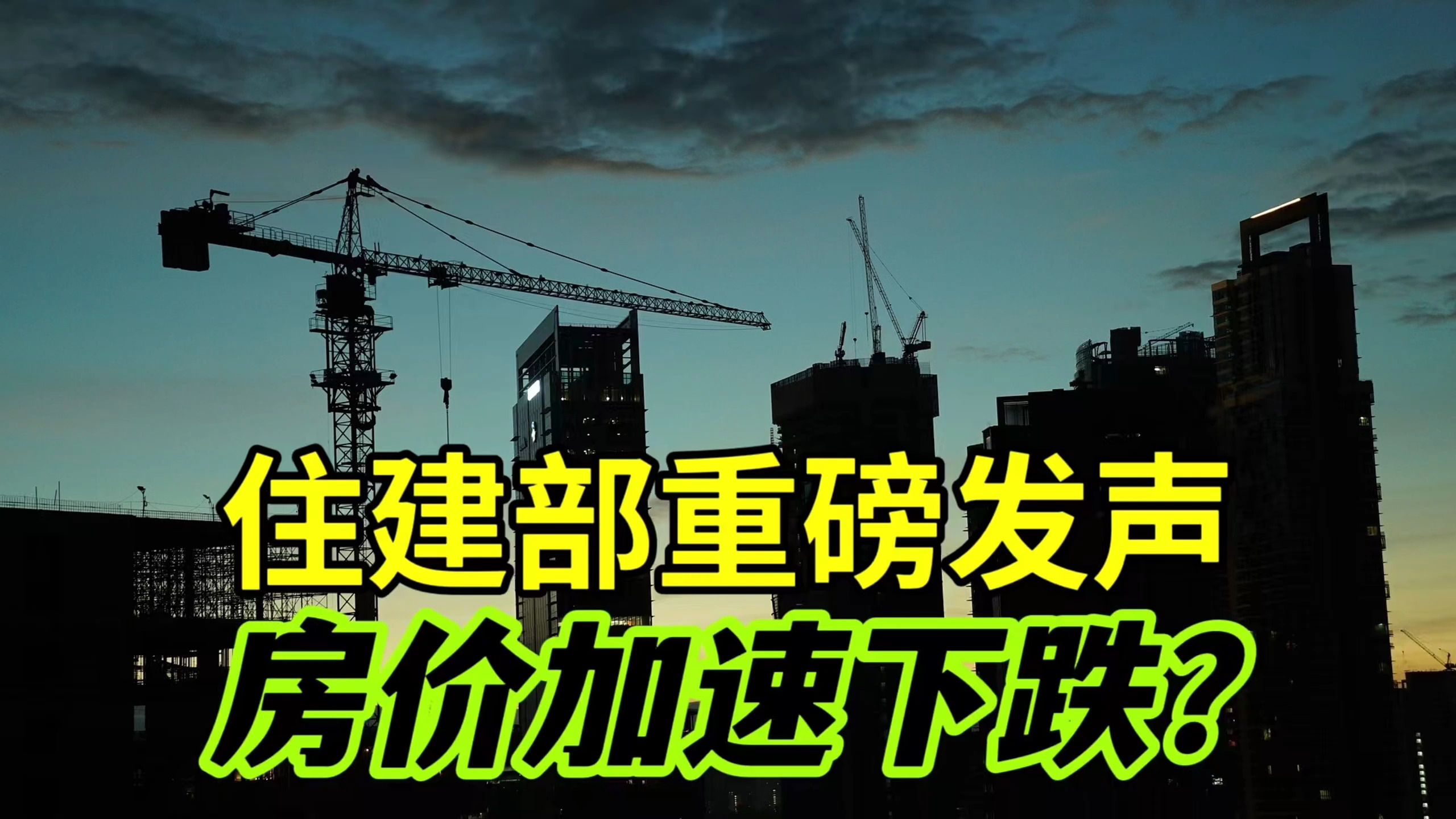 住建部重磅发声
房价加速下跌?